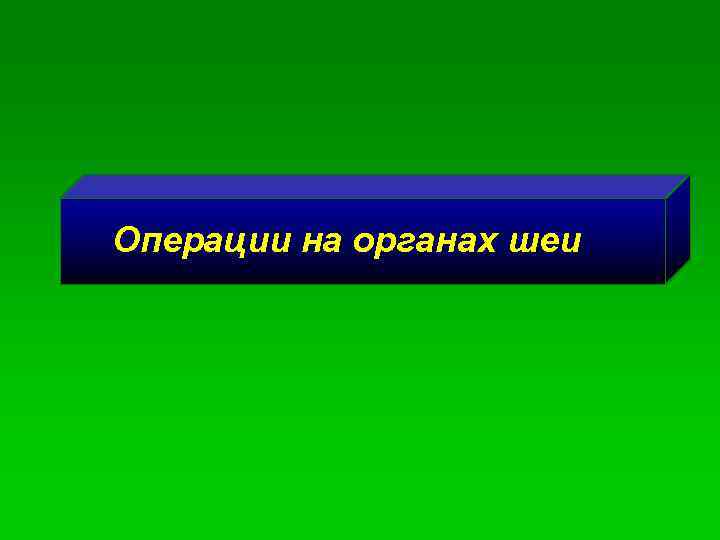 Операции на органах шеи